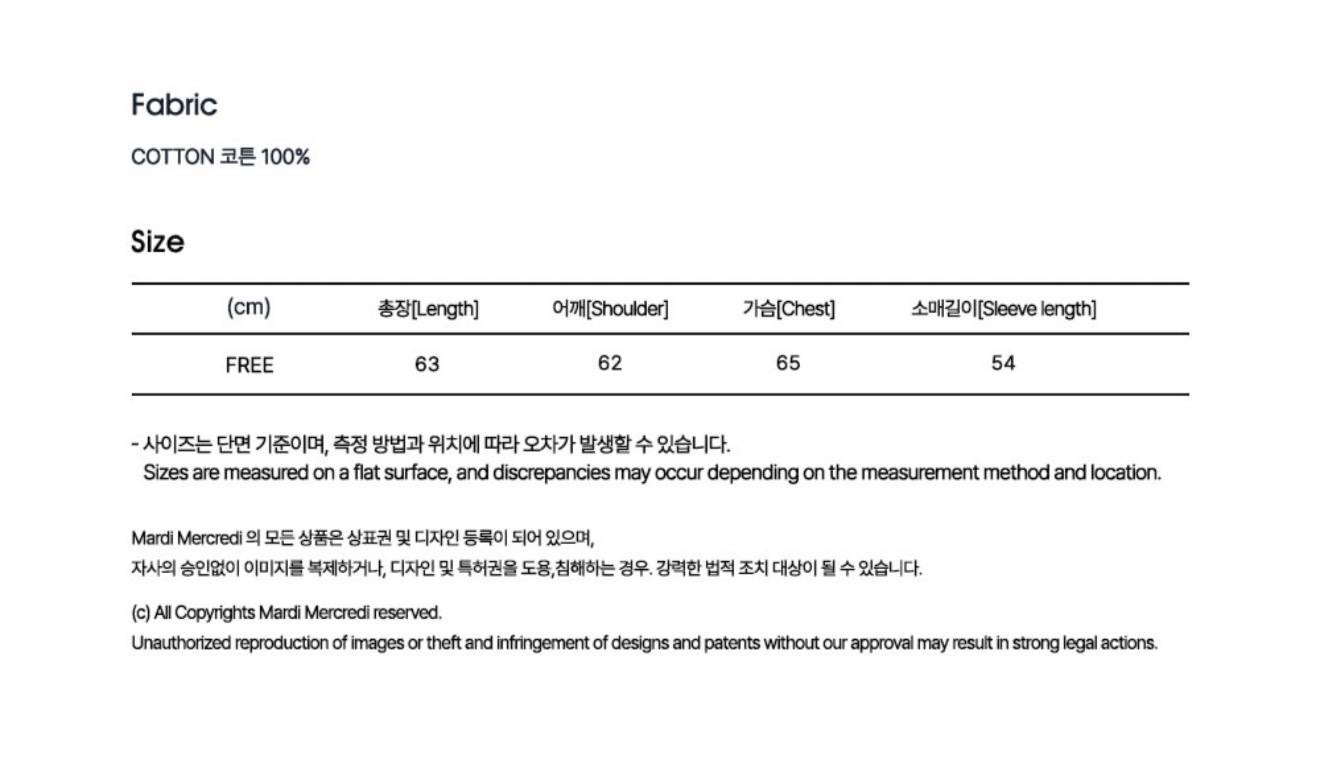 Fabric

COTTON 코튼 100%

Size

| (cm) | 총장[Length] | 어깨[Shoulder] | 가슴[Chest] | 소매길이[Sleeve length] |
|---|---|---|---|---|
| FREE | 63 | 62 | 65 | 54 |

- 사이즈는 단면 기준이며, 측정 방법과 위치에 따라 오차가 발생할 수 있습니다.
Sizes are measured on a flat surface, and discrepancies may occur depending on the measurement method and location.

Mardi Mercredi 의 모든 상품은 상표권 및 디자인 등록이 되어 있으며,
자사의 승인없이 이미지를 복제하거나, 디자인 및 특허권을 도용,침해하는 경우. 강력한 법적 조치 대상이 될 수 있습니다.

(c) All Copyrights Mardi Mercredi reserved.
Unauthorized reproduction of images or theft and infringement of designs and patents without our approval may result in strong legal actions.